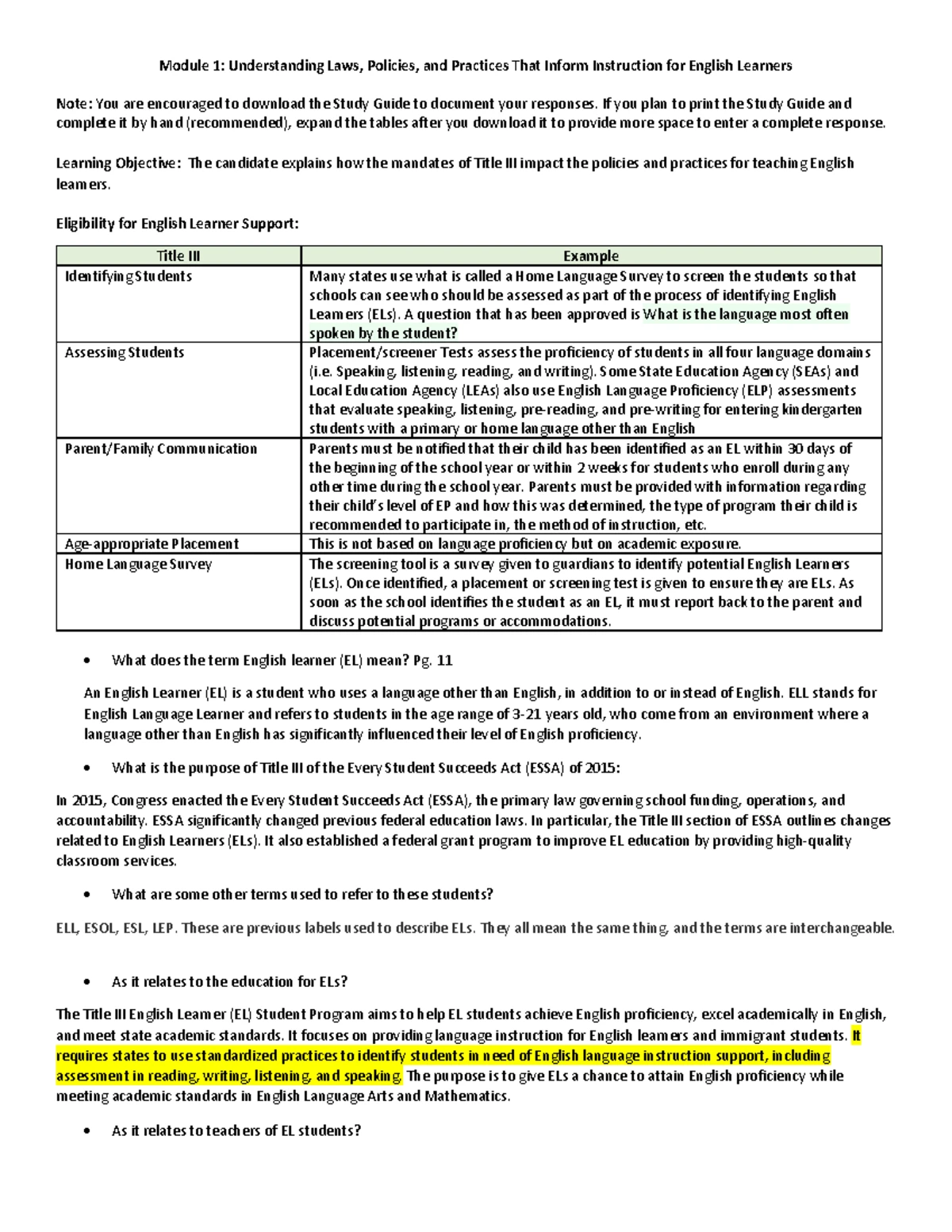 Module 1: Understanding Laws, Policies, and Practices That Inform Instruction for English Learners

Note: You are encouraged to download the Study Guide to document your responses. If you plan to print the Study Guide and complete it by hand (recommended), expand the tables after you download it to provide more space to enter a complete response.

Learning Objective: The candidate explains how the mandates of Title III impact the policies and practices for teaching English learners.

Eligibility for English Learner Support:

| Title III | Example |
|---|---|
| Identifying Students | Many states use what is called a Home Language Survey to screen the students so that schools can see who should be assessed as part of the process of identifying English Learners (ELs). A question that has been approved is What is the language most often spoken by the student? |
| Assessing Students | Placement/screener Tests assess the proficiency of students in all four language domains (i.e. Speaking, listening, reading, and writing). Some State Education Agency (SEAs) and Local Education Agency (LEAs) also use English Language Proficiency (ELP) assessments that evaluate speaking, listening, pre-reading, and pre-writing for entering kindergarten students with a primary or home language other than English |
| Parent/Family Communication | Parents must be notified that their child has been identified as an EL within 30 days of the beginning of the school year or within 2 weeks for students who enroll during any other time during the school year. Parents must be provided with information regarding their child's level of EP and how this was determined, the type of program their child is recommended to participate in, the method of instruction, etc. |
| Age-appropriate Placement | This is not based on language proficiency but on academic exposure. |
| Home Language Survey | The screening tool is a survey given to guardians to identify potential English Learners (ELs). Once identified, a placement or screening test is given to ensure they are ELs. As soon as the school identifies the student as an EL, it must report back to the parent and discuss potential programs or accommodations. |

• What does the term English learner (EL) mean? Pg. 11

An English Learner (EL) is a student who uses a language other than English, in addition to or instead of English. ELL stands for English Language Learner and refers to students in the age range of 3-21 years old, who come from an environment where a language other than English has significantly influenced their level of English proficiency.

• What is the purpose of Title III of the Every Student Succeeds Act (ESSA) of 2015:

In 2015, Congress enacted the Every Student Succeeds Act (ESSA), the primary law governing school funding, operations, and accountability. ESSA significantly changed previous federal education laws. In particular, the Title III section of ESSA outlines changes related to English Learners (ELs). It also established a federal grant program to improve EL education by providing high-quality classroom services.

• What are some other terms used to refer to these students?

ELL, ESOL, ESL, LEP. These are previous labels used to describe ELs. They all mean the same thing, and the terms are interchangeable.

• As it relates to the education for ELs?

The Title III English Learner (EL) Student Program aims to help EL students achieve English proficiency, excel academically in English, and meet state academic standards. It focuses on providing language instruction for English learners and immigrant students. It requires states to use standardized practices to identify students in need of English language instruction support, including assessment in reading, writing, listening, and speaking. The purpose is to give ELs a chance to attain English proficiency while meeting academic standards in English Language Arts and Mathematics.

• As it relates to teachers of EL students?